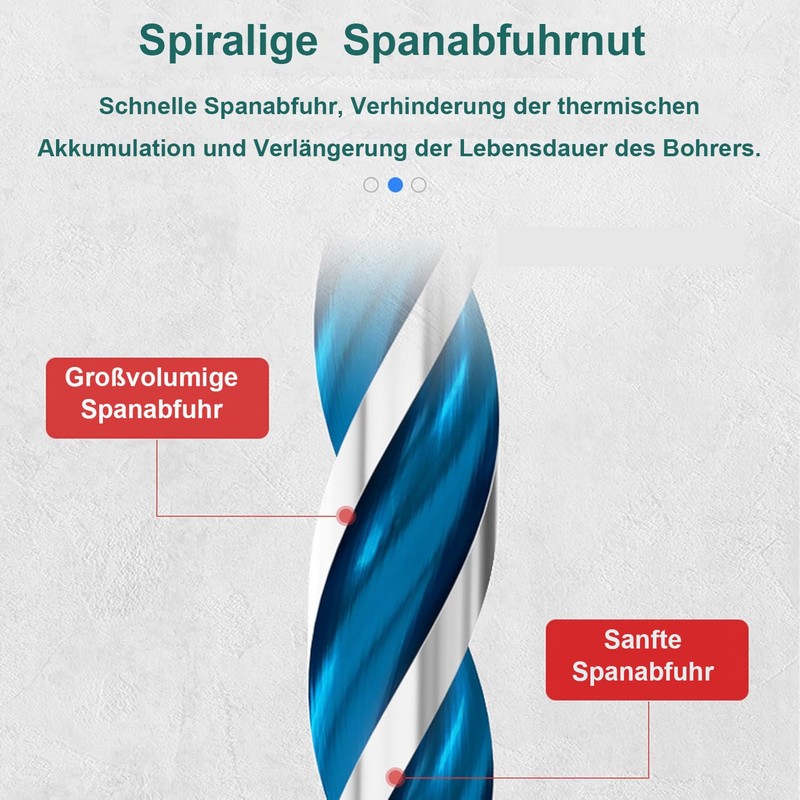 Spiralige Spanabfuhrnut

Schnelle Spanabfuhr, Verhinderung der thermischen Akkumulation und Verlängerung der Lebensdauer des Bohrers.

Großvolumige Spanabfuhr

Sanfte Spanabfuhr